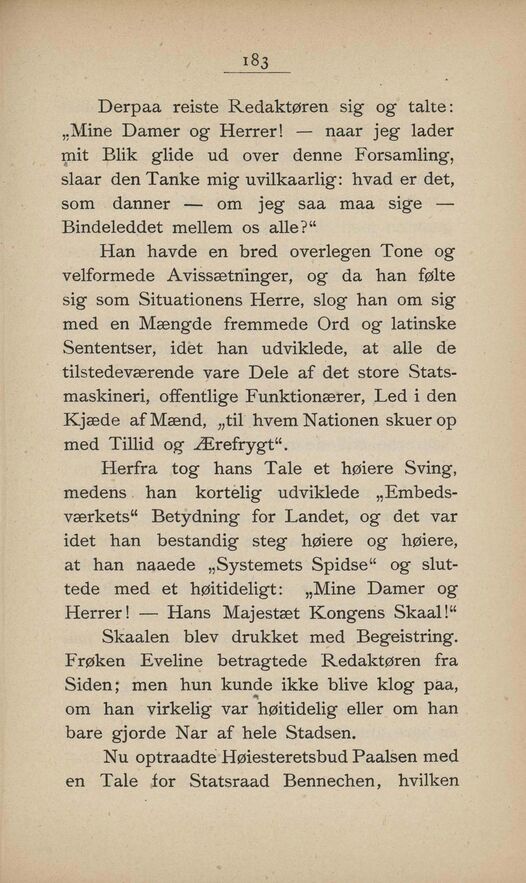 183

Derpaa reiste Redaktøren sig og talte: „Mine Damer og Herrer! — naar jeg lader mit Blik glide ud over denne Forsamling, slaar den Tanke mig uvilkaarlig: hvad er det, som danner — om jeg saa maa sige — Bindeleddet mellem os alle?“

Han havde en bred overlegen Tone og velformede Avissætninger, og da han følte sig som Situationens Herre, slog han om sig med en Mængde fremmede Ord og latinske Sententser, idet han udviklede, at alle de tilstedeværende vare Dele af det store Statsmaskineri, offentlige Funktionærer, Led i den Kjæde af Mænd, „til hvem Nationen skuer op med Tillid og Ærefrygt“.

Herfra tog hans Tale et høiere Sving, medens han kortelig udviklede „Embedsværkets“ Betydning for Landet, og det var idet han bestandig steg høiere og høiere, at han naaede „Systemets Spidse“ og sluttede med et høitideligt: „Mine Damer og Herrer! — Hans Majestæt Kongens Skaal!“

Skaalen blev drukket med Begeistring. Frøken Eveline betragtede Redaktøren fra Siden; men hun kunde ikke blive klog paa, om han virkelig var høitidelig eller om han bare gjorde Nar af hele Stadsen.

Nu optraadte Høiesteretsbud Paalsen med en Tale for Statsraad Bennechen, hvilken